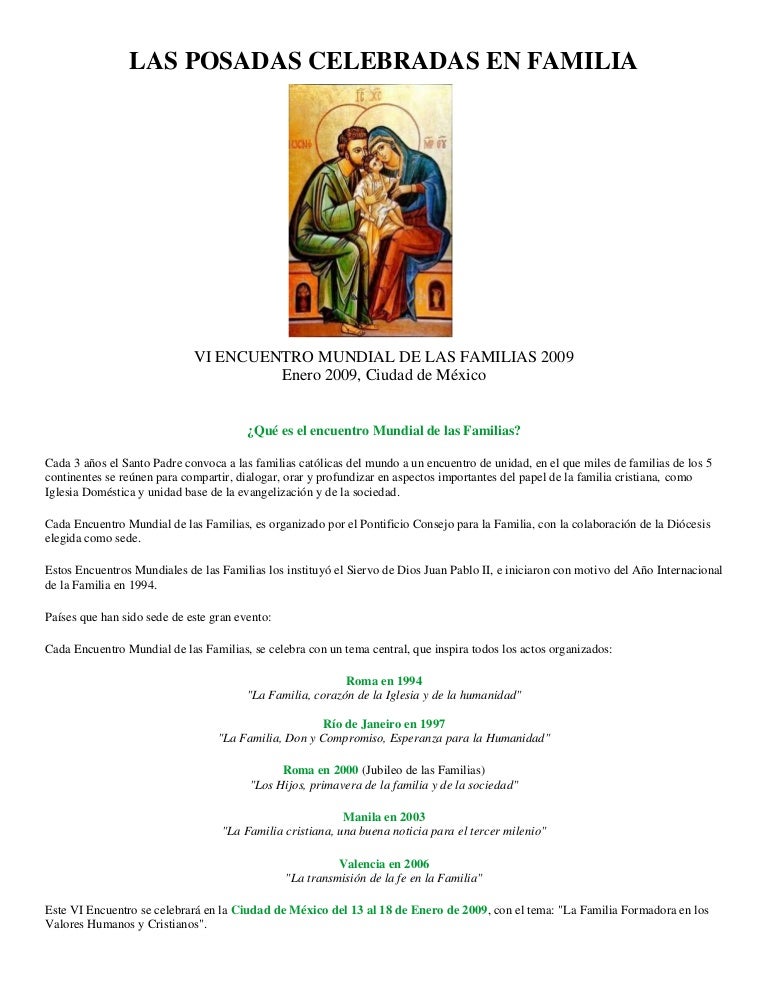 LAS POSADAS CELEBRADAS EN FAMILIA

VI ENCUENTRO MUNDIAL DE LAS FAMILIAS 2009
Enero 2009, Ciudad de México

¿Qué es el encuentro Mundial de las Familias?

Cada 3 años el Santo Padre convoca a las familias católicas del mundo a un encuentro de unidad, en el que miles de familias de los 5 continentes se reúnen para compartir, dialogar, orar y profundizar en aspectos importantes del papel de la familia cristiana, como Iglesia Doméstica y unidad base de la evangelización y de la sociedad.

Cada Encuentro Mundial de las Familias, es organizado por el Pontificio Consejo para la Familia, con la colaboración de la Diócesis elegida como sede.

Estos Encuentros Mundiales de las Familias los instituyó el Siervo de Dios Juan Pablo II, e iniciaron con motivo del Año Internacional de la Familia en 1994.

Países que han sido sede de este gran evento:

Cada Encuentro Mundial de las Familias, se celebra con un tema central, que inspira todos los actos organizados:

Roma en 1994
"La Familia, corazón de la Iglesia y de la humanidad"

Río de Janeiro en 1997
"La Familia, Don y Compromiso, Esperanza para la Humanidad"

Roma en 2000 (Jubileo de las Familias)
"Los Hijos, primavera de la familia y de la sociedad"

Manila en 2003
"La Familia cristiana, una buena noticia para el tercer milenio"

Valencia en 2006
"La transmisión de la fe en la Familia"

Este VI Encuentro se celebrará en la Ciudad de México del 13 al 18 de Enero de 2009, con el tema: "La Familia Formadora en los Valores Humanos y Cristianos".